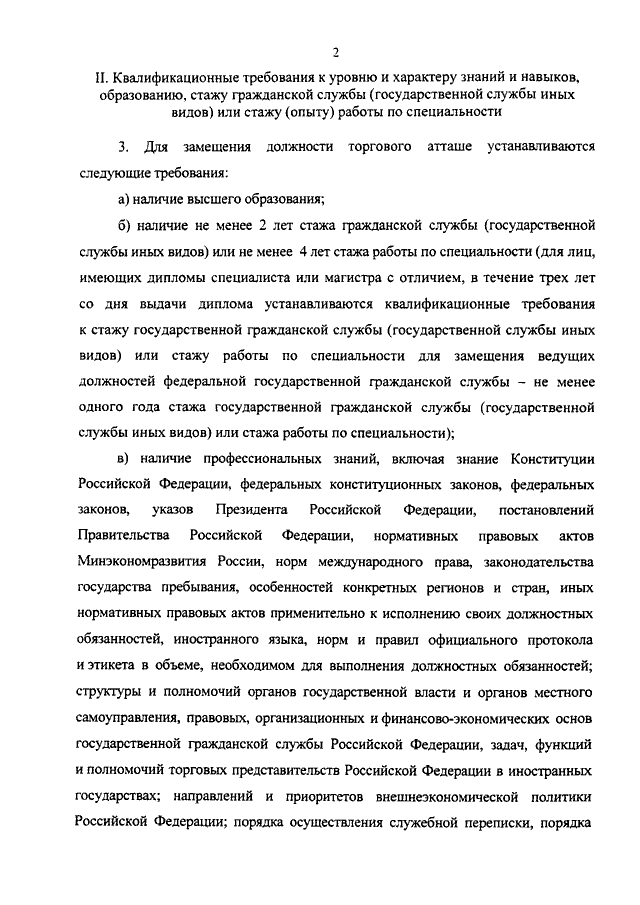 2

II. Квалификационные требования к уровню и характеру знаний и навыков, образованию, стажу гражданской службы (государственной службы иных видов) или стажу (опыту) работы по специальности

3. Для замещения должности торгового атташе устанавливаются следующие требования:

а) наличие высшего образования;

б) наличие не менее 2 лет стажа гражданской службы (государственной службы иных видов) или не менее 4 лет стажа работы по специальности (для лиц, имеющих дипломы специалиста или магистра с отличием, в течение трех лет со дня выдачи диплома устанавливаются квалификационные требования к стажу государственной гражданской службы (государственной службы иных видов) или стажу работы по специальности для замещения ведущих должностей федеральной государственной гражданской службы – не менее одного года стажа государственной гражданской службы (государственной службы иных видов) или стажа работы по специальности);

в) наличие профессиональных знаний, включая знание Конституции Российской Федерации, федеральных конституционных законов, федеральных законов, указов Президента Российской Федерации, постановлений Правительства Российской Федерации, нормативных правовых актов Минэкономразвития России, норм международного права, законодательства государства пребывания, особенностей конкретных регионов и стран, иных нормативных правовых актов применительно к исполнению своих должностных обязанностей, иностранного языка, норм и правил официального протокола и этикета в объеме, необходимом для выполнения должностных обязанностей; структуры и полномочий органов государственной власти и органов местного самоуправления, правовых, организационных и финансово-экономических основ государственной гражданской службы Российской Федерации, задач, функций и полномочий торговых представительств Российской Федерации в иностранных государствах; направлений и приоритетов внешнеэкономической политики Российской Федерации; порядка осуществления служебной переписки, порядка